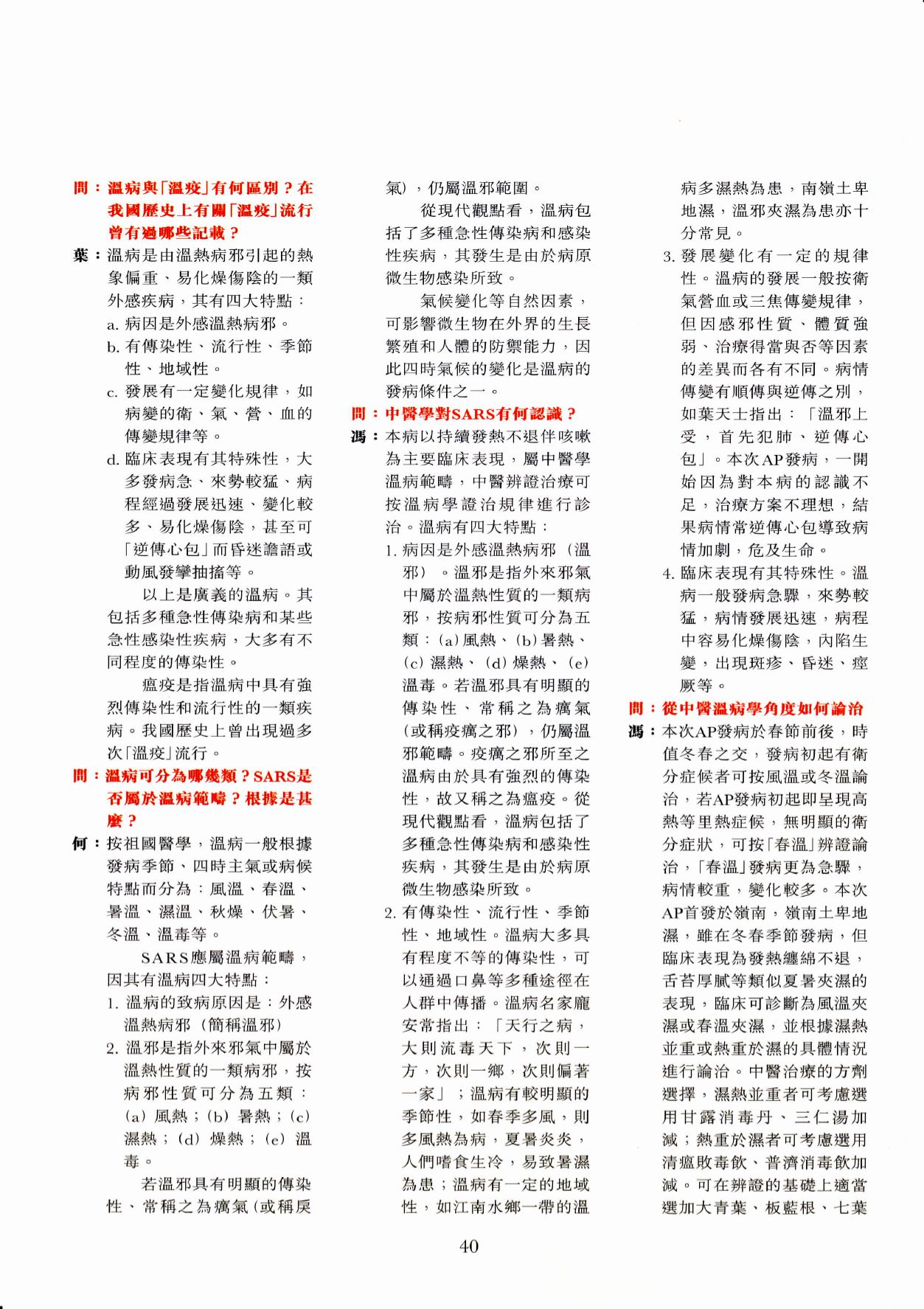 問：溫病與「溫疫」有何區別？在我國歷史上有關「溫疫」流行曾有過哪些記載？

葉：溫病是由溫熱病邪引起的熱象偏重、易化燥傷陰的一類外感疾病，其有四大特點：

a. 病因是外感溫熱病邪。

b. 有傳染性、流行性、季節性、地域性。

c. 發展有一定變化規律，如病變的衛、氣、營、血的傳變規律等。

d. 臨床表現有其特殊性，大多發病急、來勢較猛、病程經過發展迅速、變化較多、易化燥傷陰，甚至可「逆傳心包」而昏迷譫語或動風發攣抽搐等。

以上是廣義的溫病。其包括多種急性傳染病和某些急性感染性疾病，大多有不同程度的傳染性。

瘟疫是指溫病中具有強烈傳染性和流行性的一類疾病。我國歷史上曾出現過多次「溫疫」流行。

問：溫病可分為哪幾類？SARS是否屬於溫病範疇？根據是甚麼？

何：按祖國醫學，溫病一般根據發病季節、四時主氣或病候特點而分為：風溫、春溫、暑溫、濕溫、秋燥、伏暑、冬溫、溫毒等。

SARS應屬溫病範疇，因其有溫病四大特點：

1. 溫病的致病原因是：外感溫熱病邪（簡稱溫邪）

2. 溫邪是指外來邪氣中屬於溫熱性質的一類病邪，按病邪性質可分為五類：(a) 風熱；(b) 暑熱；(c) 濕熱；(d) 燥熱；(e) 溫毒。

若溫邪具有明顯的傳染性、常稱之為癘氣（或稱戾氣），仍屬溫邪範圍。

從現代觀點看，溫病包括了多種急性傳染病和感染性疾病，其發生是由於病原微生物感染所致。

氣候變化等自然因素，可影響微生物在外界的生長繁殖和人體的防禦能力，因此四時氣候的變化是溫病的發病條件之一。

問：中醫學對SARS有何認識？

馮：本病以持續發熱不退伴咳嗽為主要臨床表現，屬中醫學溫病範疇，中醫辨證治療可按溫病學證治規律進行診治。溫病有四大特點：

1. 病因是外感溫熱病邪（溫邪）。溫邪是指外來邪氣中屬於溫熱性質的一類病邪，按病邪性質可分為五類：(a) 風熱、(b) 暑熱、(c) 濕熱、(d) 燥熱、(e) 溫毒。若溫邪具有明顯的傳染性、常稱之為癘氣（或稱疫癘之邪），仍屬溫邪範疇。疫癘之邪所至之溫病由於具有強烈的傳染性，故又稱之為瘟疫。從現代觀點看，溫病包括了多種急性傳染病和感染性疾病，其發生是由於病原微生物感染所致。

2. 有傳染性、流行性、季節性、地域性。溫病大多具有程度不等的傳染性，可以通過口鼻等多種途徑在人群中傳播。溫病名家龐安常指出：「天行之病，大則流毒天下，次則一方，次則一鄉，次則偏著一家」；溫病有較明顯的季節性，如春季多風，則多風熱為病，夏暑炎炎，人們嗜食生冷，易致暑濕為患；溫病有一定的地域性，如江南水鄉一帶的溫病多濕熱為患，南嶺土卑地濕，溫邪夾濕為患亦十分常見。

3. 發展變化有一定的規律性。溫病的發展一般按衛氣營血或三焦傳變規律，但因感邪性質、體質強弱、治療得當與否等因素的差異而各有不同。病情傳變有順傳與逆傳之別，如葉天士指出：「溫邪上受，首先犯肺、逆傳心包」。本次AP發病，一開始因為對本病的認識不足，治療方案不理想，結果病情常逆傳心包導致病情加劇，危及生命。

4. 臨床表現有其特殊性。溫病一般發病急驟，來勢較猛，病情發展迅速，病程中容易化燥傷陰，內陷生變，出現斑疹、昏迷、痙厥等。

問：從中醫溫病學角度如何論治

馮：本次AP發病於春節前後，時值冬春之交，發病初起有衛分症候者可按風溫或冬溫論治，若AP發病初起即呈現高熱等里熱症候，無明顯的衛分症狀，可按「春溫」辨證論治，「春溫」發病更為急驟，病情較重，變化較多。本次AP首發於嶺南，嶺南土卑地濕，雖在冬春季節發病，但臨床表現為發熱纏綿不退，舌苔厚膩等類似夏暑夾濕的表現，臨床可診斷為風溫夾濕或春溫夾濕，並根據濕熱並重或熱重於濕的具體情況進行論治。中醫治療的方劑選擇，濕熱並重者可考慮選用甘露消毒丹、三仁湯加減；熱重於濕者可考慮選用清瘟敗毒飲、普濟消毒飲加減。可在辨證的基礎上適當選加大青葉、板藍根、七葉

40